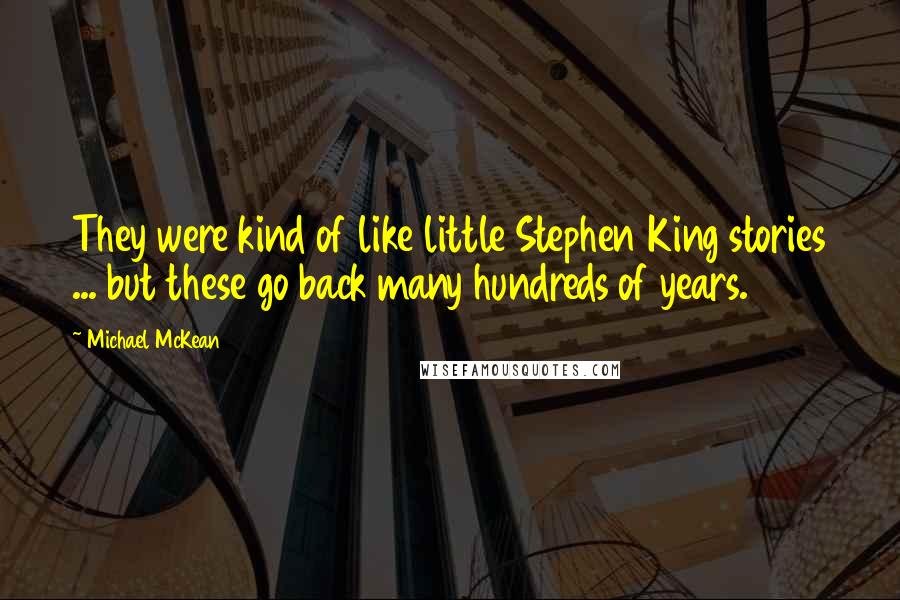 They were kind of like little Stephen King stories ... but these go back many hundreds of years.

~ Michael McKean

WISEFAMOUSQUOTES.COM